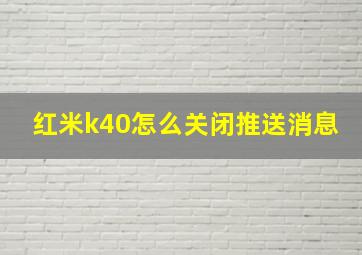 红米k40怎么关闭推送消息